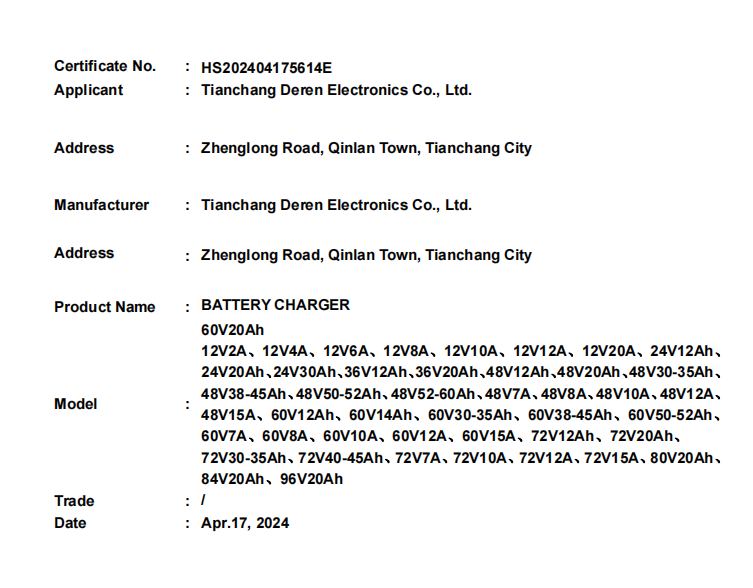 Certificate No. : HS202404175614E
Applicant : Tianchang Deren Electronics Co., Ltd.

Address : Zhenglong Road, Qinlan Town, Tianchang City

Manufacturer : Tianchang Deren Electronics Co., Ltd.

Address : Zhenglong Road, Qinlan Town, Tianchang City

Product Name : BATTERY CHARGER

Model : 60V20Ah
12V2A、12V4A、12V6A、12V8A、12V10A、12V12A、12V20A、24V12Ah、24V20Ah、24V30Ah、36V12Ah、36V20Ah、48V12Ah、48V20Ah、48V30-35Ah、48V38-45Ah、48V50-52Ah、48V52-60Ah、48V7A、48V8A、48V10A、48V12A、48V15A、60V12Ah、60V14Ah、60V30-35Ah、60V38-45Ah、60V50-52Ah、60V7A、60V8A、60V10A、60V12A、60V15A、72V12Ah、72V20Ah、72V30-35Ah、72V40-45Ah、72V7A、72V10A、72V12A、72V15A、80V20Ah、84V20Ah、96V20Ah

Trade : /
Date : Apr.17, 2024